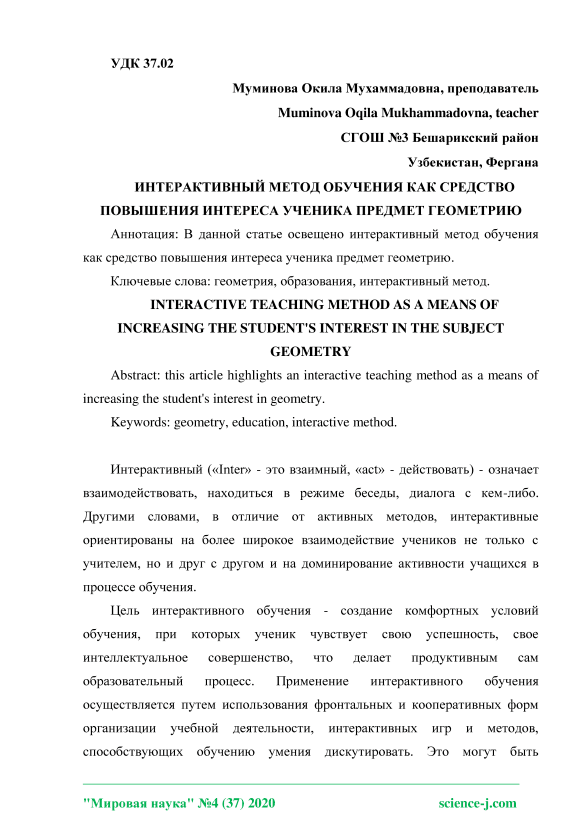 УДК 37.02

Муминова Окила Мухаммадовна, преподаватель

Muminova Oqila Mukhammadovna, teacher

СГОШ №3 Бешарикский район

Узбекистан, Фергана

ИНТЕРАКТИВНЫЙ МЕТОД ОБУЧЕНИЯ КАК СРЕДСТВО ПОВЫШЕНИЯ ИНТЕРЕСА УЧЕНИКА ПРЕДМЕТ ГЕОМЕТРИЮ

Аннотация: В данной статье освещено интерактивный метод обучения как средство повышения интереса ученика предмет геометрию.

Ключевые слова: геометрия, образования, интерактивный метод.

INTERACTIVE TEACHING METHOD AS A MEANS OF INCREASING THE STUDENT'S INTEREST IN THE SUBJECT GEOMETRY

Abstract: this article highlights an interactive teaching method as a means of increasing the student's interest in geometry.

Keywords: geometry, education, interactive method.

Интерактивный («Inter» - это взаимный, «act» - действовать) - означает взаимодействовать, находиться в режиме беседы, диалога с кем-либо. Другими словами, в отличие от активных методов, интерактивные ориентированы на более широкое взаимодействие учеников не только с учителем, но и друг с другом и на доминирование активности учащихся в процессе обучения.

Цель интерактивного обучения - создание комфортных условий обучения, при которых ученик чувствует свою успешность, свое интеллектуальное совершенство, что делает продуктивным сам образовательный процесс. Применение интерактивного обучения осуществляется путем использования фронтальных и кооперативных форм организации учебной деятельности, интерактивных игр и методов, способствующих обучению умения дискутировать. Это могут быть

"Мировая наука" №4 (37) 2020 science-j.com